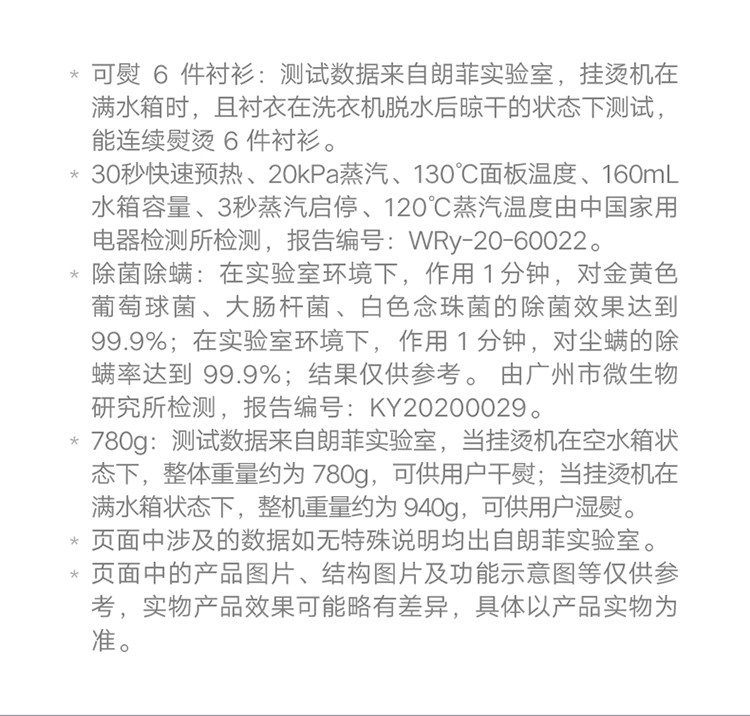 * 可熨6件衬衫：测试数据来自朗菲实验室，挂烫机在满水箱时，且衬衣在洗衣机脱水后晾干的状态下测试，能连续熨烫6件衬衫。

* 30秒快速预热、20kPa蒸汽、130℃面板温度、160mL水箱容量、3秒蒸汽启停、120℃蒸汽温度由中国家用电器检测所检测，报告编号：WRy-20-60022。

* 除菌除螨：在实验室环境下，作用1分钟，对金黄色葡萄球菌、大肠杆菌、白色念珠菌的除菌效果达到99.9%；在实验室环境下，作用1分钟，对尘螨的除螨率达到99.9%；结果仅供参考。由广州市微生物研究所检测，报告编号：KY20200029。

* 780g：测试数据来自朗菲实验室，当挂烫机在空水箱状态下，整体重量约为780g，可供用户干熨；当挂烫机在满水箱状态下，整机重量约为940g，可供用户湿熨。

* 页面中涉及的数据如无特殊说明均出自朗菲实验室。

* 页面中的产品图片、结构图片及功能示意图等仅供参考，实物产品效果可能略有差异，具体以产品实物为准。